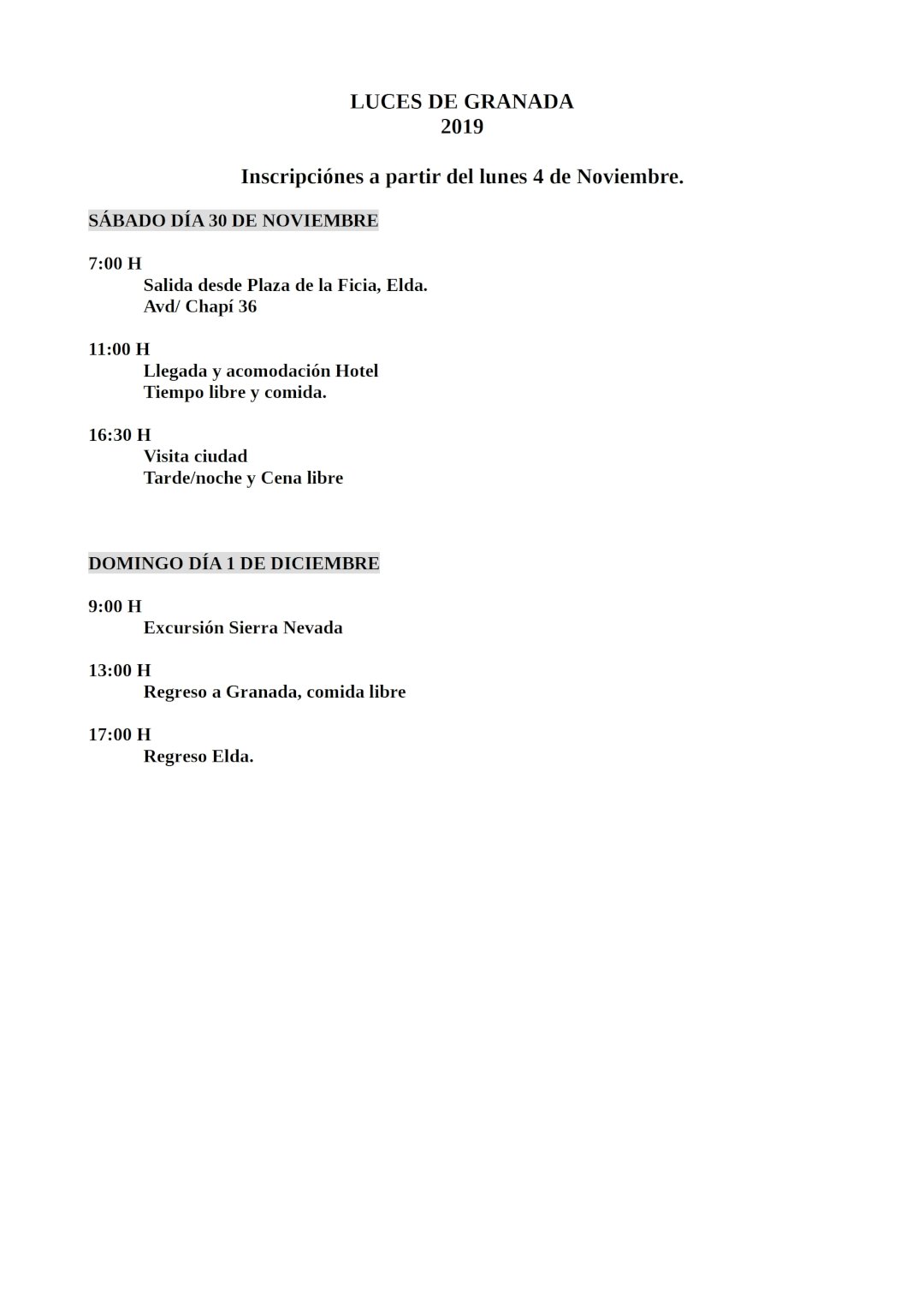 LUCES DE GRANADA
2019

Inscripciónes a partir del lunes 4 de Noviembre.

SÁBADO DÍA 30 DE NOVIEMBRE

7:00 H
Salida desde Plaza de la Ficia, Elda.
Avd/ Chapí 36

11:00 H
Llegada y acomodación Hotel
Tiempo libre y comida.

16:30 H
Visita ciudad
Tarde/noche y Cena libre

DOMINGO DÍA 1 DE DICIEMBRE

9:00 H
Excursión Sierra Nevada

13:00 H
Regreso a Granada, comida libre

17:00 H
Regreso Elda.